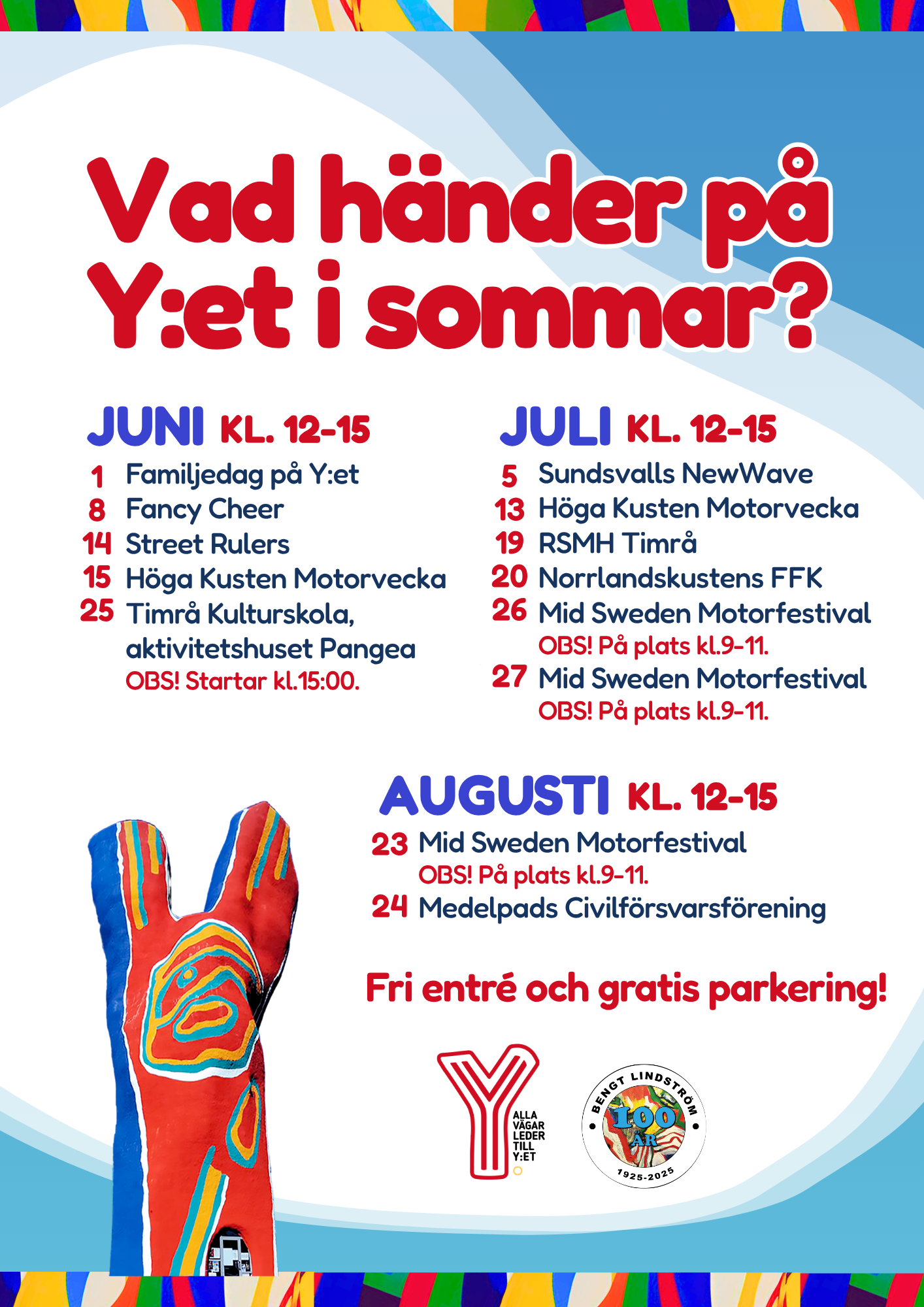 Vad händer på Y:et i sommar?

JUNI KL. 12-15
1 Familjedag på Y:et
8 Fancy Cheer
14 Street Rulers
15 Höga Kusten Motorvecka
25 Timrå Kulturskola, aktivitetshuset Pangea
OBS! Startar kl.15:00.

JULI KL. 12-15
5 Sundsvalls NewWave
13 Höga Kusten Motorvecka
19 RSMH Timrå
20 Norrlandskustens FFK
26 Mid Sweden Motorfestival
OBS! På plats kl.9-11.
27 Mid Sweden Motorfestival
OBS! På plats kl.9-11.

AUGUSTI KL. 12-15
23 Mid Sweden Motorfestival
OBS! På plats kl.9-11.
24 Medelpads Civilförsvarsförening

Fri entré och gratis parkering!

ALLA VÄGAR LEDER TILL Y:ET

BENGT LINDSTRÖM
100 ÅR
1925-2025